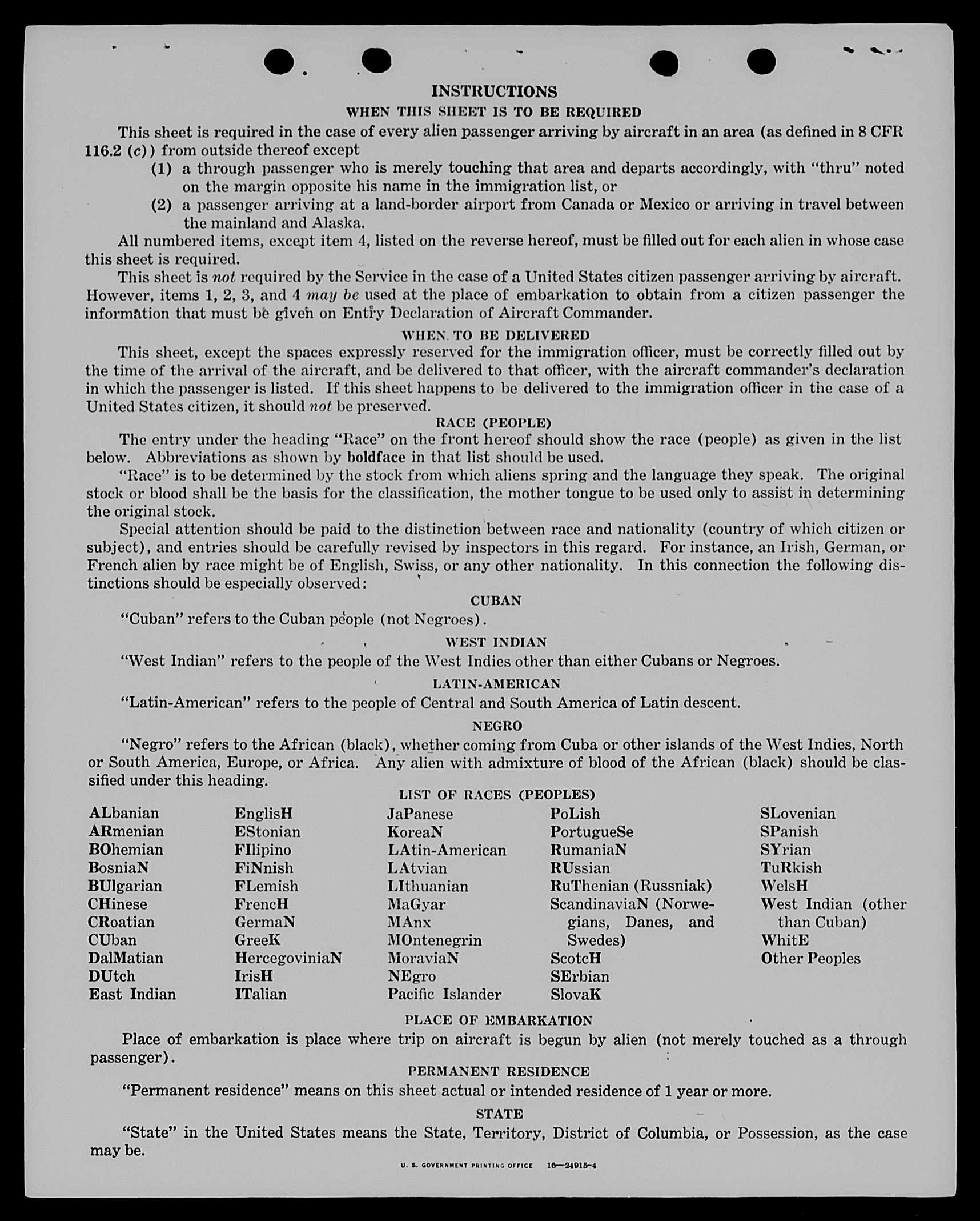 INSTRUCTIONS

WHEN THIS SHEET IS TO BE REQUIRED

This sheet is required in the case of every alien passenger arriving by aircraft in an area (as defined in 8 CFR 116.2 (c)) from outside thereof except

(1) a through passenger who is merely touching that area and departs accordingly, with "thru" noted on the margin opposite his name in the immigration list, or

(2) a passenger arriving at a land-border airport from Canada or Mexico or arriving in travel between the mainland and Alaska.

All numbered items, except item 4, listed on the reverse hereof, must be filled out for each alien in whose case this sheet is required.

This sheet is not required by the Service in the case of a United States citizen passenger arriving by aircraft. However, items 1, 2, 3, and 4 may be used at the place of embarkation to obtain from a citizen passenger the information that must be given on Entry Declaration of Aircraft Commander.

WHEN TO BE DELIVERED

This sheet, except the spaces expressly reserved for the immigration officer, must be correctly filled out by the time of the arrival of the aircraft, and be delivered to that officer, with the aircraft commander's declaration in which the passenger is listed. If this sheet happens to be delivered to the immigration officer in the case of a United States citizen, it should not be preserved.

RACE (PEOPLE)

The entry under the heading "Race" on the front hereof should show the race (people) as given in the list below. Abbreviations as shown by boldface in that list should be used.

"Race" is to be determined by the stock from which aliens spring and the language they speak. The original stock or blood shall be the basis for the classification, the mother tongue to be used only to assist in determining the original stock.

Special attention should be paid to the distinction between race and nationality (country of which citizen or subject), and entries should be carefully revised by inspectors in this regard. For instance, an Irish, German, or French alien by race might be of English, Swiss, or any other nationality. In this connection the following distinctions should be especially observed:

CUBAN

"Cuban" refers to the Cuban people (not Negroes).

WEST INDIAN

"West Indian" refers to the people of the West Indies other than either Cubans or Negroes.

LATIN-AMERICAN

"Latin-American" refers to the people of Central and South America of Latin descent.

NEGRO

"Negro" refers to the African (black), whether coming from Cuba or other islands of the West Indies, North or South America, Europe, or Africa. Any alien with admixture of blood of the African (black) should be classified under this heading.

LIST OF RACES (PEOPLES)

ALbanian
ARmenian
BOhemian
BosniaN
BUlgarian
CHinese
CRoatian
CUban
DalMatian
DUtch
East Indian

EnglisH
EStonian
FIlipino
FiNnish
FLemish
FrencH
GermaN
GreeK
HercegoviniaN
IrisH
ITalian

JaPanese
KoreaN
LAtin-American
LAtvian
LIthuanian
MaGyar
MAnx
MOntenegrin
MoraviaN
NEgro
Pacific Islander

PoLish
PortugueSe
RumaniaN
RUssian
RuThenian (Russniak)
ScandinaviaN (Norwegians, Danes, and Swedes)
ScotcH
SErbian
SlovaK

SLovenian
SPanish
SYrian
TuRkish
WelsH
West Indian (other than Cuban)
WhitE
Other Peoples

PLACE OF EMBARKATION

Place of embarkation is place where trip on aircraft is begun by alien (not merely touched as a through passenger).

PERMANENT RESIDENCE

"Permanent residence" means on this sheet actual or intended residence of 1 year or more.

STATE

"State" in the United States means the State, Territory, District of Columbia, or Possession, as the case may be.

U. S. GOVERNMENT PRINTING OFFICE 16—24915-4